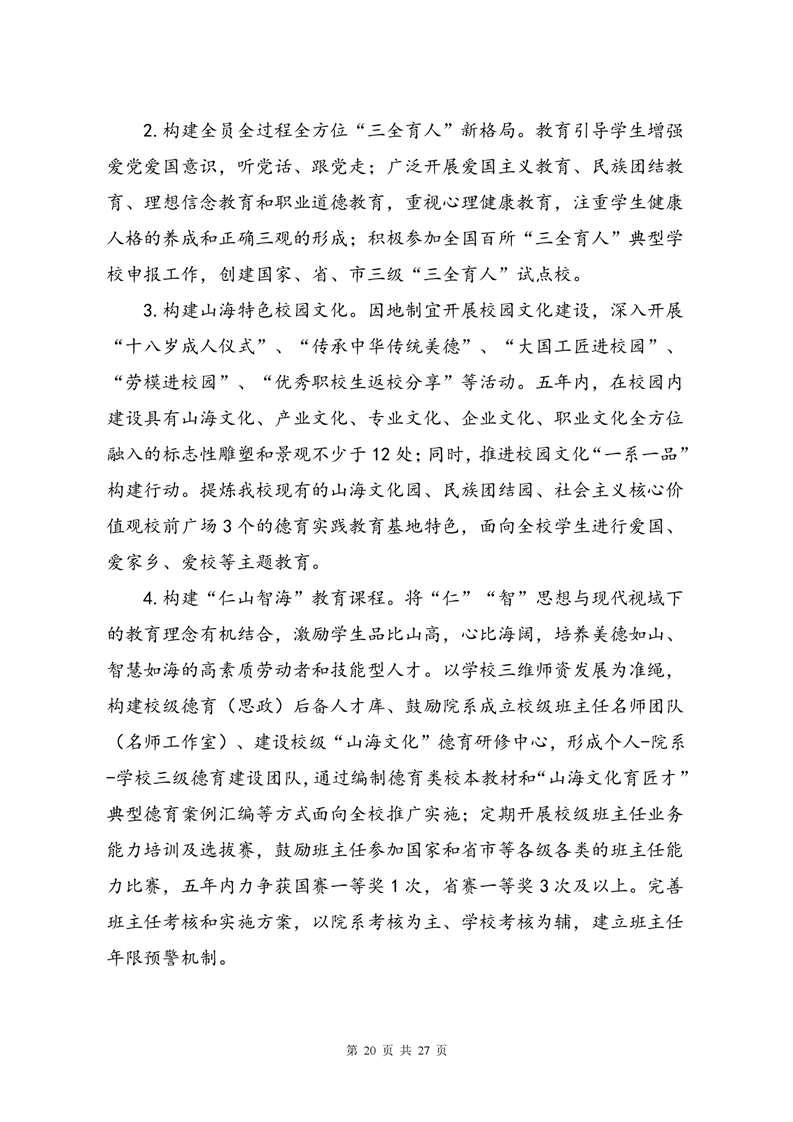 2. 构建全员全过程全方位“三全育人”新格局。教育引导学生增强爱党爱国意识，听党话、跟党走；广泛开展爱国主义教育、民族团结教育、理想信念教育和职业道德教育，重视心理健康教育，注重学生健康人格的养成和正确三观的形成；积极参加全国百所“三全育人”典型学校申报工作，创建国家、省、市三级“三全育人”试点校。

3. 构建山海特色校园文化。因地制宜开展校园文化建设，深入开展“十八岁成人仪式”、“传承中华传统美德”、“大国工匠进校园”、“劳模进校园”、“优秀职校生返校分享”等活动。五年内，在校园内建设具有山海文化、产业文化、专业文化、企业文化、职业文化全方位融入的标志性雕塑和景观不少于 12 处；同时，推进校园文化“一系一品”构建行动。提炼我校现有的山海文化园、民族团结园、社会主义核心价值观校前广场 3 个的德育实践教育基地特色，面向全校学生进行爱国、爱家乡、爱校等主题教育。

4. 构建“仁山智海”教育课程。将“仁”“智”思想与现代视域下的教育理念有机结合，激励学生品比山高，心比海阔，培养美德如山、智慧如海的高素质劳动者和技能型人才。以学校三维师资发展为准绳，构建校级德育（思政）后备人才库、鼓励院系成立校级班主任名师团队（名师工作室）、建设校级“山海文化”德育研修中心，形成个人-院系-学校三级德育建设团队，通过编制德育类校本教材和“山海文化育匠才”典型德育案例汇编等方式面向全校推广实施；定期开展校级班主任业务能力培训及选拔赛，鼓励班主任参加国家和省市等各级各类的班主任能力比赛，五年内力争获国赛一等奖 1 次，省赛一等奖 3 次及以上。完善班主任考核和实施方案，以院系考核为主、学校考核为辅，建立班主任年限预警机制。

第 20 页 共 27 页